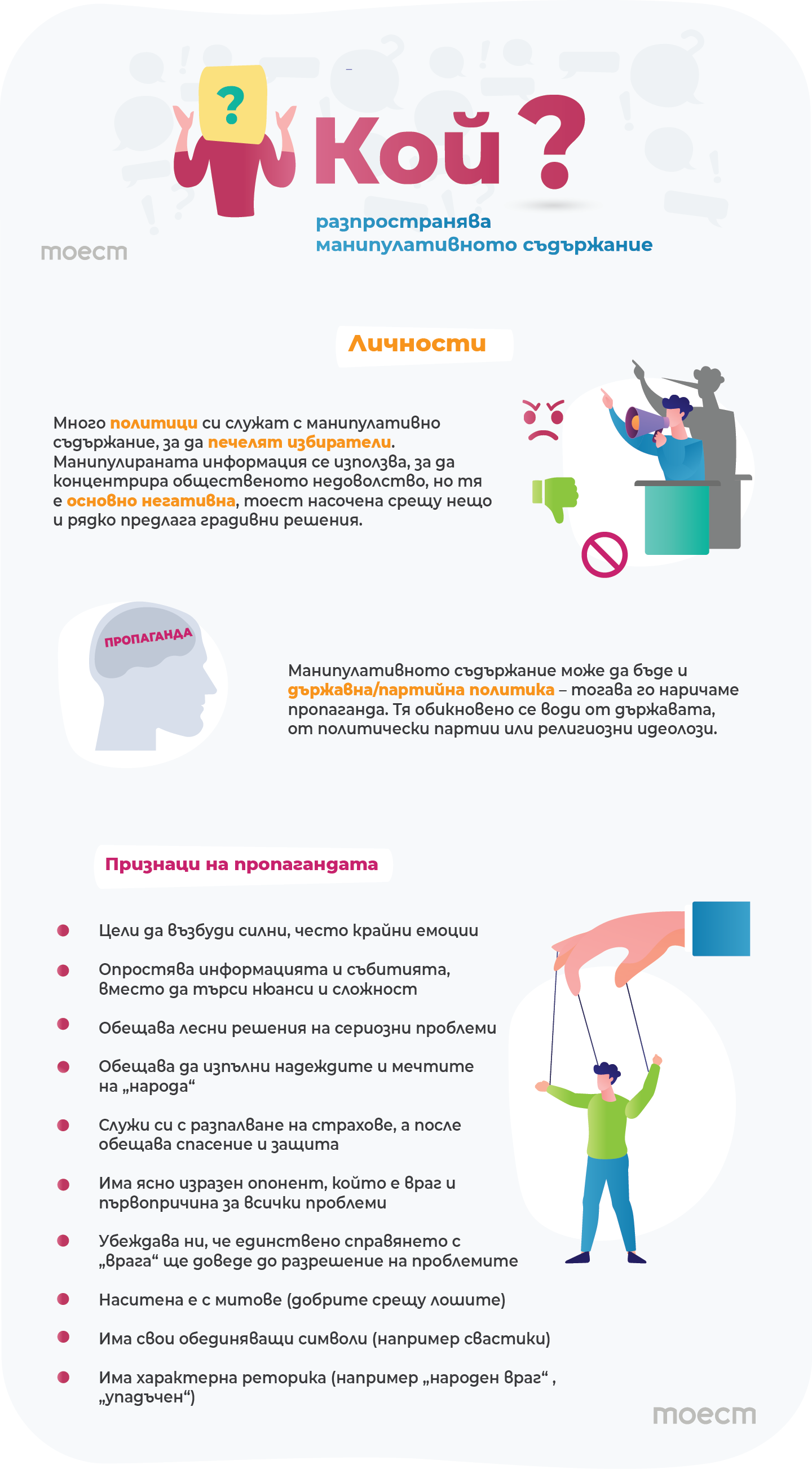 ?

Кой ?

разпространява манипулативното съдържание

тоест

Личности

Много политици си служат с манипулативно съдържание, за да печелят избиратели. Манипулираната информация се използва, за да концентрира общественото недоволство, но тя е основно негативна, тоест насочена срещу нещо и рядко предлага градивни решения.

ПРОПАГАНДА

Манипулативното съдържание може да бъде и държавна/партийна политика – тогава го наричаме пропаганда. Тя обикновено се води от държавата, от политически партии или религиозни идеолози.

Признаци на пропагандата

Цели да възбуди силни, често крайни емоции

Опростява информацията и събитията, вместо да търси нюанси и сложност

Обещава лесни решения на сериозни проблеми

Обещава да изпълни надеждите и мечтите на „народа“

Служи си с разпалване на страхове, а после обещава спасение и защита

Има ясно изразен опонент, който е враг и първопричина за всички проблеми

Убеждава ни, че единствено справянето с „врага“ ще доведе до разрешение на проблемите

Наситена е с митове (добрите срещу лошите)

Има свои обединяващи символи (например свастики)

Има характерна реторика (например „народен враг“ , „упадъчен“)

тоест